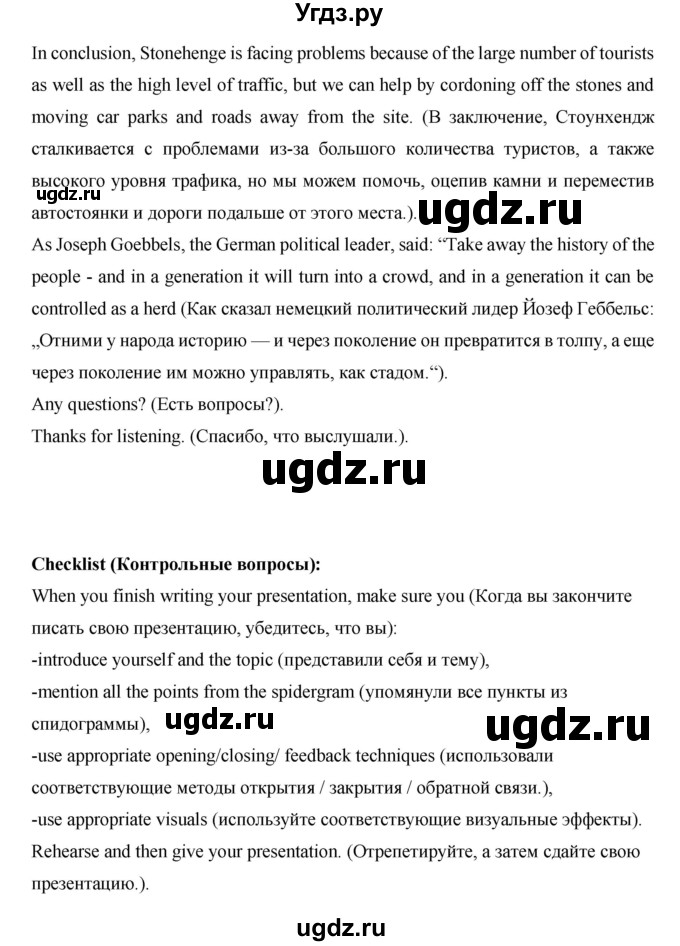 Угдз.ру

In conclusion, Stonehenge is facing problems because of the large number of tourists as well as the high level of traffic, but we can help by cordoning off the stones and moving car parks and roads away from the site. (В заключение, Стоунхендж сталкивается с проблемами из-за большого количества туристов, а также высокого уровня трафика, но мы можем помочь, оцепив камни и переместив автостоянки и дороги подальше от этого места.).

ugdz.ru

ugdz.ru

As Joseph Goebbels, the German political leader, said: “Take away the history of the people - and in a generation it will turn into a crowd, and in a generation it can be controlled as a herd (Как сказал немецкий политический лидер Йозеф Геббельс: „Отними у народа историю — и через поколение он превратится в толпу, а еще через поколение им можно управлять, как стадом.“).
Any questions? (Есть вопросы?).
Thanks for listening. (Спасибо, что выслушали.).

ugdz.ru

Checklist (Контрольные вопросы):
When you finish writing your presentation, make sure you (Когда вы закончите писать свою презентацию, убедитесь, что вы):
-introduce yourself and the topic (представили себя и тему),
-mention all the points from the spidergram (упомянули все пункты из спидограммы),

ugdz.ru

ugdz.ru

-use appropriate opening/closing/ feedback techniques (использовали соответствующие методы открытия / закрытия / обратной связи.),
-use appropriate visuals (используйте соответствующие визуальные эффекты).
Rehearse and then give your presentation. (Отрепетируйте, а затем сдайте свою презентацию.).

ugdz.ru